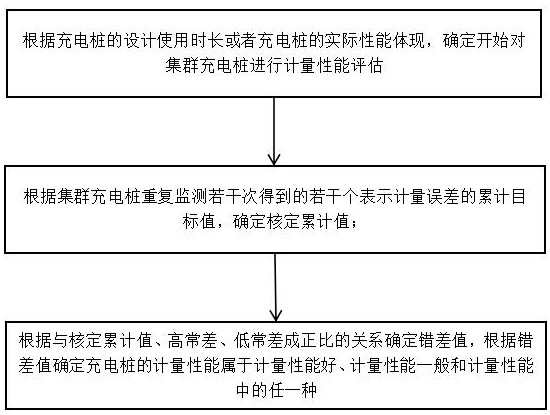 根据充电桩的设计使用时长或者充电桩的实际性能体现，确定开始对集群充电桩进行计量性能评估

根据集群充电桩重复监测若干次得到的若干个表示计量误差的累计目标值，确定核定累计值；

根据与核定累计值、高常差、低常差成正比的关系确定错差值，根据错差值确定充电桩的计量性能属于计量性能好、计量性能一般和计量性能中的任一种